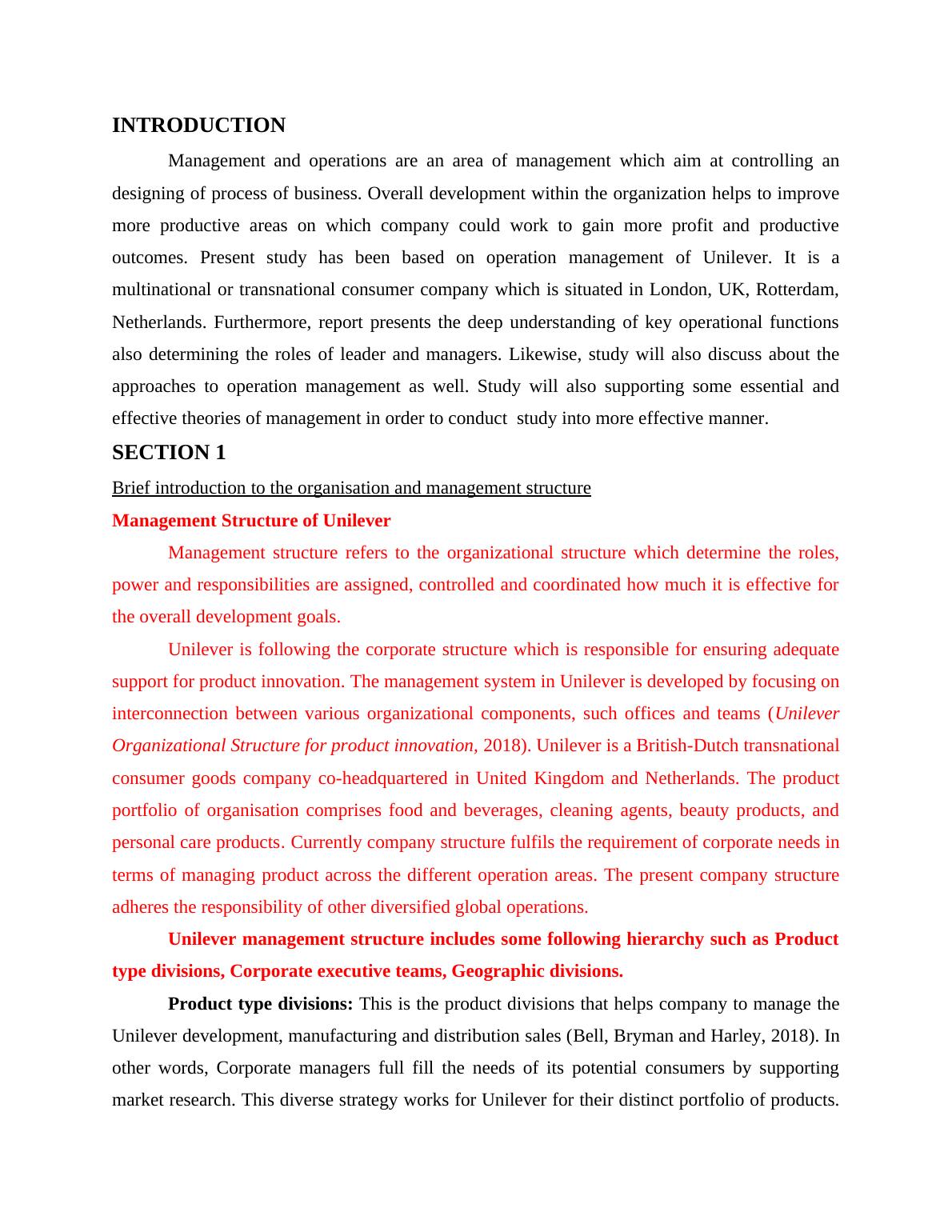 INTRODUCTION

Management and operations are an area of management which aim at controlling an designing of process of business. Overall development within the organization helps to improve more productive areas on which company could work to gain more profit and productive outcomes. Present study has been based on operation management of Unilever. It is a multinational or transnational consumer company which is situated in London, UK, Rotterdam, Netherlands. Furthermore, report presents the deep understanding of key operational functions also determining the roles of leader and managers. Likewise, study will also discuss about the approaches to operation management as well. Study will also supporting some essential and effective theories of management in order to conduct study into more effective manner.

SECTION 1

Brief introduction to the organisation and management structure

Management Structure of Unilever

Management structure refers to the organizational structure which determine the roles, power and responsibilities are assigned, controlled and coordinated how much it is effective for the overall development goals.

Unilever is following the corporate structure which is responsible for ensuring adequate support for product innovation. The management system in Unilever is developed by focusing on interconnection between various organizational components, such offices and teams (Unilever Organizational Structure for product innovation, 2018). Unilever is a British-Dutch transnational consumer goods company co-headquartered in United Kingdom and Netherlands. The product portfolio of organisation comprises food and beverages, cleaning agents, beauty products, and personal care products. Currently company structure fulfils the requirement of corporate needs in terms of managing product across the different operation areas. The present company structure adheres the responsibility of other diversified global operations.

Unilever management structure includes some following hierarchy such as Product type divisions, Corporate executive teams, Geographic divisions.

Product type divisions: This is the product divisions that helps company to manage the Unilever development, manufacturing and distribution sales (Bell, Bryman and Harley, 2018). In other words, Corporate managers full fill the needs of its potential consumers by supporting market research. This diverse strategy works for Unilever for their distinct portfolio of products.